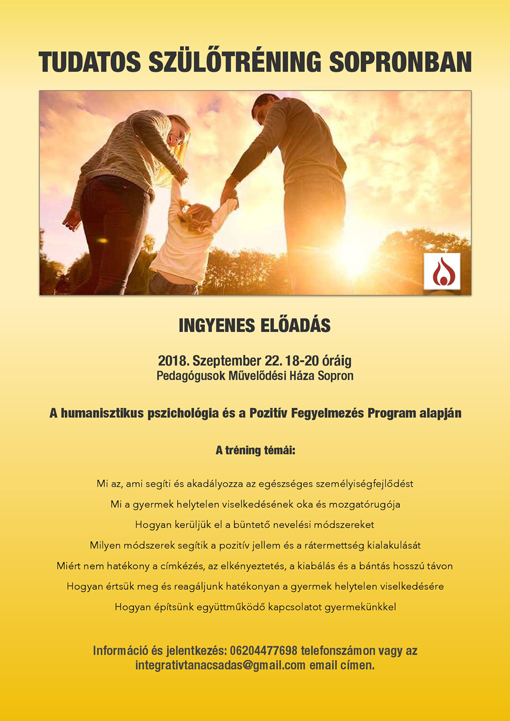 TUDATOS SZÜLŐTRÉNING SOPRONBAN

INGYENES ELŐADÁS

2018. Szeptember 22. 18-20 óráig
Pedagógusok Művelődési Háza Sopron

A humanisztikus pszichológia és a Pozitív Fegyelmezés Program alapján

A tréning témái:

Mi az, ami segíti és akadályozza az egészséges személyiségfejlődést
Mi a gyermek helytelen viselkedésének oka és mozgatórugója
Hogyan kerüljük el a büntető nevelési módszereket
Milyen módszerek segítik a pozitív jellem és a rátermettség kialakulását
Miért nem hatékony a címkézés, az elkényeztetés, a kiabálás és a bántás hosszú távon
Hogyan értsük meg és reagáljunk hatékonyan a gyermek helytelen viselkedésére
Hogyan építsünk együttműködő kapcsolatot gyermekünkkel

Információ és jelentkezés: 06204477698 telefonszámon vagy az integrativtanacsadas@gmail.com email címen.